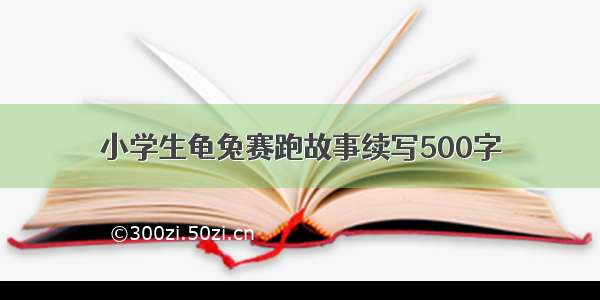 小学生龟兔赛跑故事续写500字

©300zi.50zi.cn